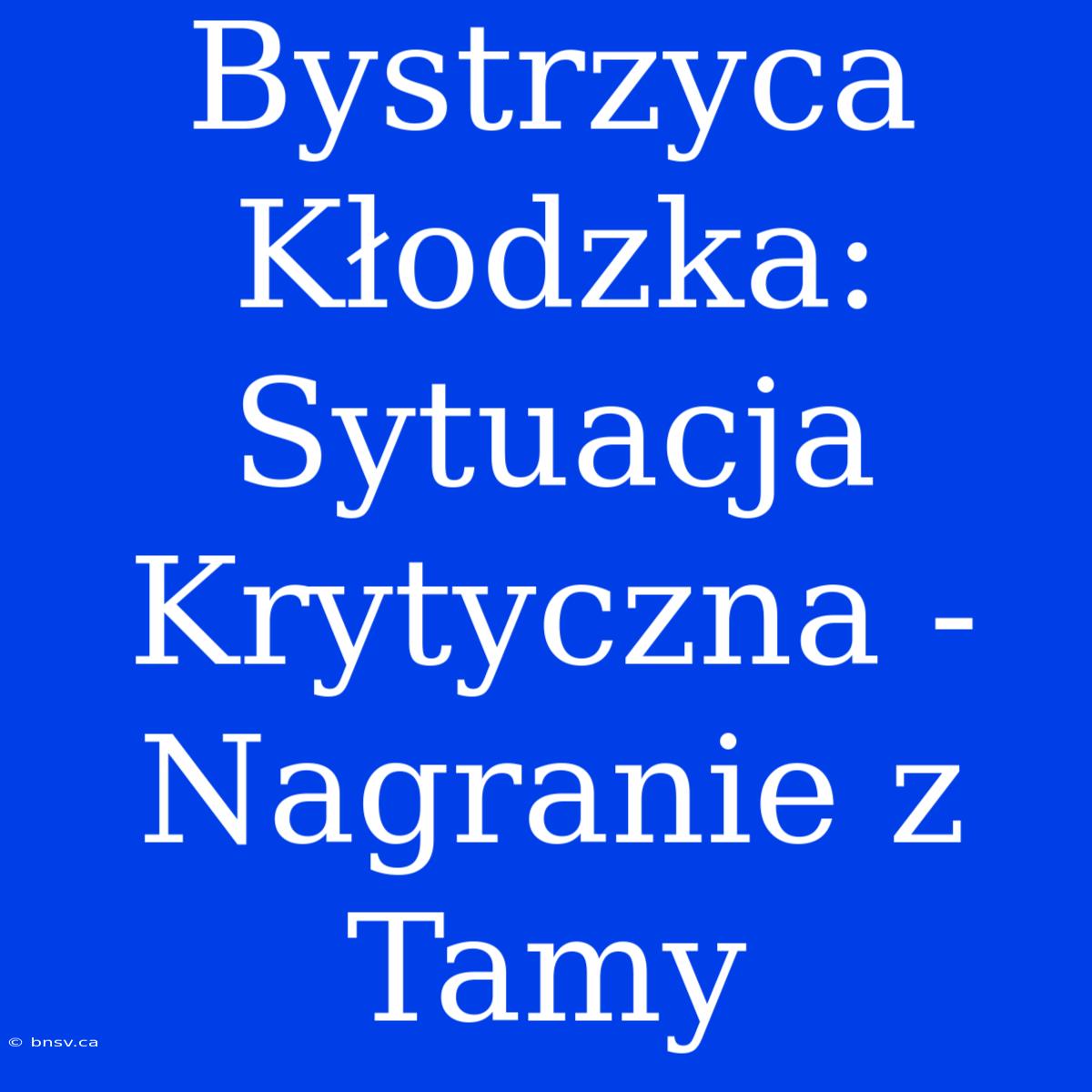 Bystrzyca Kłodzka: Sytuacja Krytyczna - Nagranie z Tamy

© bnsv.ca